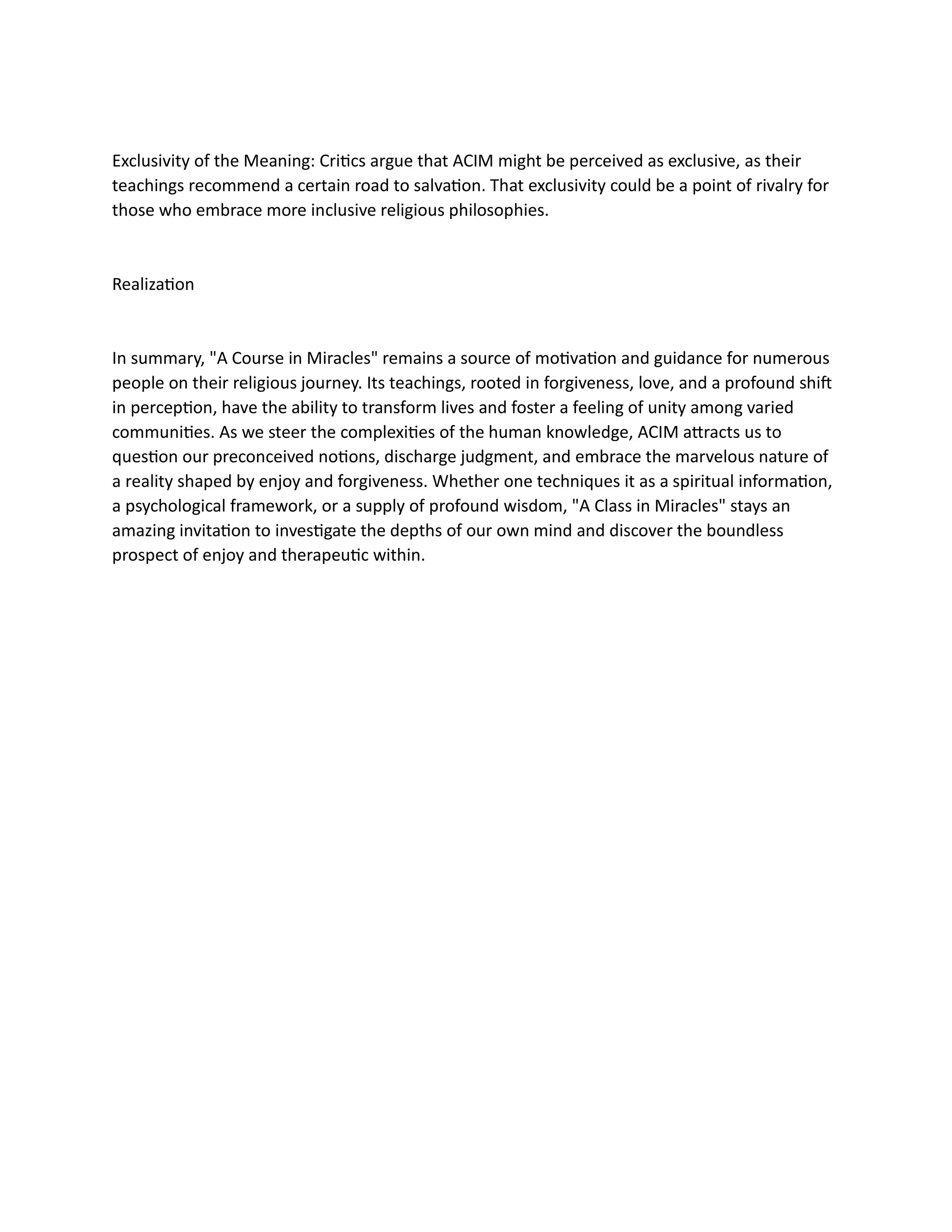 Exclusivity of the Meaning: Critics argue that ACIM might be perceived as exclusive, as their teachings recommend a certain road to salvation. That exclusivity could be a point of rivalry for those who embrace more inclusive religious philosophies.

Realization

In summary, "A Course in Miracles" remains a source of motivation and guidance for numerous people on their religious journey. Its teachings, rooted in forgiveness, love, and a profound shift in perception, have the ability to transform lives and foster a feeling of unity among varied communities. As we steer the complexities of the human knowledge, ACIM attracts us to question our preconceived notions, discharge judgment, and embrace the marvelous nature of a reality shaped by enjoy and forgiveness. Whether one techniques it as a spiritual information, a psychological framework, or a supply of profound wisdom, "A Class in Miracles" stays an amazing invitation to investigate the depths of our own mind and discover the boundless prospect of enjoy and therapeutic within.